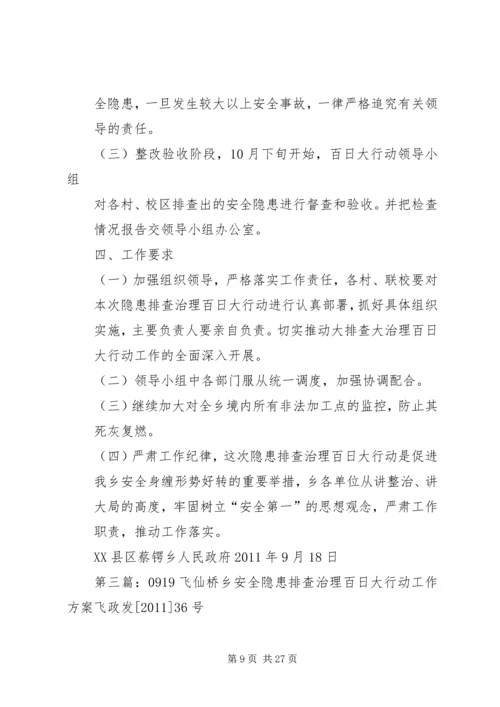 全隐患，一旦发生较大以上安全事故，一律严格追究有关领导的责任。

（三）整改验收阶段，10月下旬开始，百日大行动领导小组

对各村、校区排查出的安全隐患进行督查和验收。并把检查情况报告交领导小组办公室。

四、工作要求

（一）加强组织领导，严格落实工作责任，各村、联校要对本次隐患排查治理百日大行动进行认真部署，抓好具体组织实施，主要负责人要亲自负责。切实推动大排查大治理百日大行动工作的全面深入开展。

（二）领导小组中各部门服从统一调度，加强协调配合。

（三）继续加大对全乡境内所有非法加工点的监控，防止其死灰复燃。

（四）严肃工作纪律，这次隐患排查治理百日大行动是促进我乡安全身缠形势好转的重要举措，乡各单位从讲整治、讲大局的高度，牢固树立“安全第一”的思想观念，严肃工作职责，推动工作落实。

XX县区蔡锷乡人民政府2011年9月18日

第三篇：0919飞仙桥乡安全隐患排查治理百日大行动工作方案飞政发[2011]36号

第9页 共27页